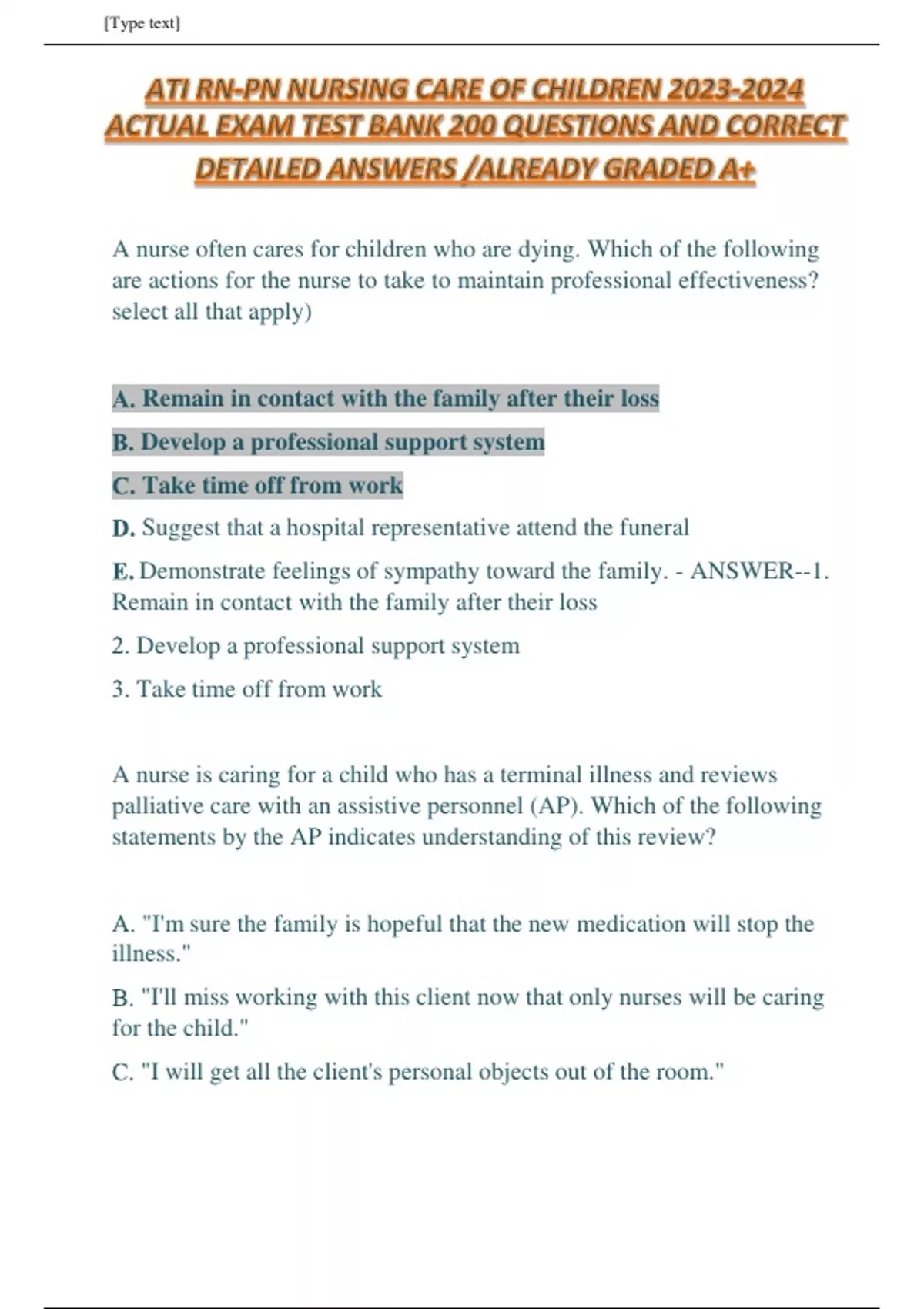 [Type text]

ATI RN-PN NURSING CARE OF CHILDREN 2023-2024 ACTUAL EXAM TEST BANK 200 QUESTIONS AND CORRECT DETAILED ANSWERS /ALREADY GRADED A+

A nurse often cares for children who are dying. Which of the following are actions for the nurse to take to maintain professional effectiveness? select all that apply)

A. Remain in contact with the family after their loss

B. Develop a professional support system

C. Take time off from work

D. Suggest that a hospital representative attend the funeral

E. Demonstrate feelings of sympathy toward the family. - ANSWER--1. Remain in contact with the family after their loss

2. Develop a professional support system

3. Take time off from work

A nurse is caring for a child who has a terminal illness and reviews palliative care with an assistive personnel (AP). Which of the following statements by the AP indicates understanding of this review?

A. "I'm sure the family is hopeful that the new medication will stop the illness."

B. "I'll miss working with this client now that only nurses will be caring for the child."

C. "I will get all the client's personal objects out of the room."